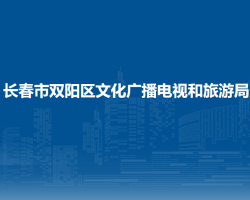 长春市双阳区文化广播电视和旅游局